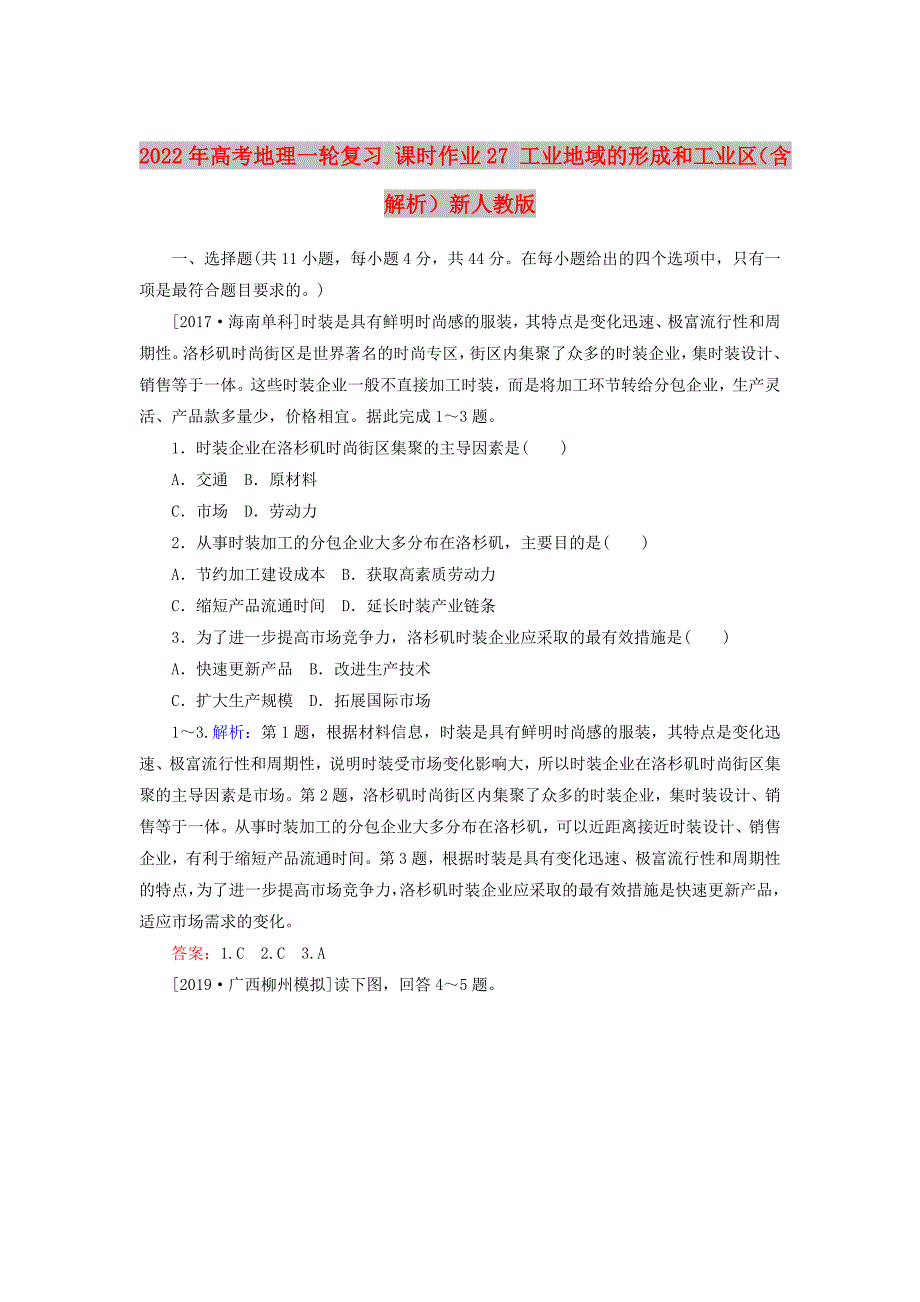 2022年高考地理一轮复习 课时作业27 工业地域的形成和工业区(含解析) 新人教版

一、选择题(共11小题，每小题4分，共44分。在每小题给出的四个选项中，只有一项是最符合题目要求的。)

[2017·海南单科]时装是具有鲜明时尚感的服装，其特点是变化迅速、极富流行性和周期性。洛杉矶时尚街区是世界著名的时尚专区，街区内集聚了众多的时装企业，集时装设计、销售等于一体。这些时装企业一般不直接加工时装，而是将加工环节转给分包企业，生产灵活、产品款多量少，价格相宜。据此完成1～3题。

1．时装企业在洛杉矶时尚街区集聚的主导因素是(　　)

A．交通　B．原材料

C．市场　D．劳动力

2．从事时装加工的分包企业大多分布在洛杉矶，主要目的是(　　)

A．节约加工建设成本　B．获取高素质劳动力

C．缩短产品流通时间　D．延长时装产业链条

3．为了进一步提高市场竞争力，洛杉矶时装企业应采取的最有效措施是(　　)

A．快速更新产品　B．改进生产技术

C．扩大生产规模　D．拓展国际市场

1～3.解析：第1题，根据材料信息，时装是具有鲜明时尚感的服装，其特点是变化迅速、极富流行性和周期性，说明时装受市场变化影响大，所以时装企业在洛杉矶时尚街区集聚的主导因素是市场。第2题，洛杉矶时尚街区内集聚了众多的时装企业，集时装设计、销售等于一体。从事时装加工的分包企业大多分布在洛杉矶，可以近距离接近时装设计、销售企业，有利于缩短产品流通时间。第3题，根据时装是具有变化迅速、极富流行性和周期性的特点，为了进一步提高市场竞争力，洛杉矶时装企业应采取的最有效措施是快速更新产品，适应市场需求的变化。

答案：1.C　2.C　3.A

[2019·广西柳州模拟]读下图，回答4～5题。